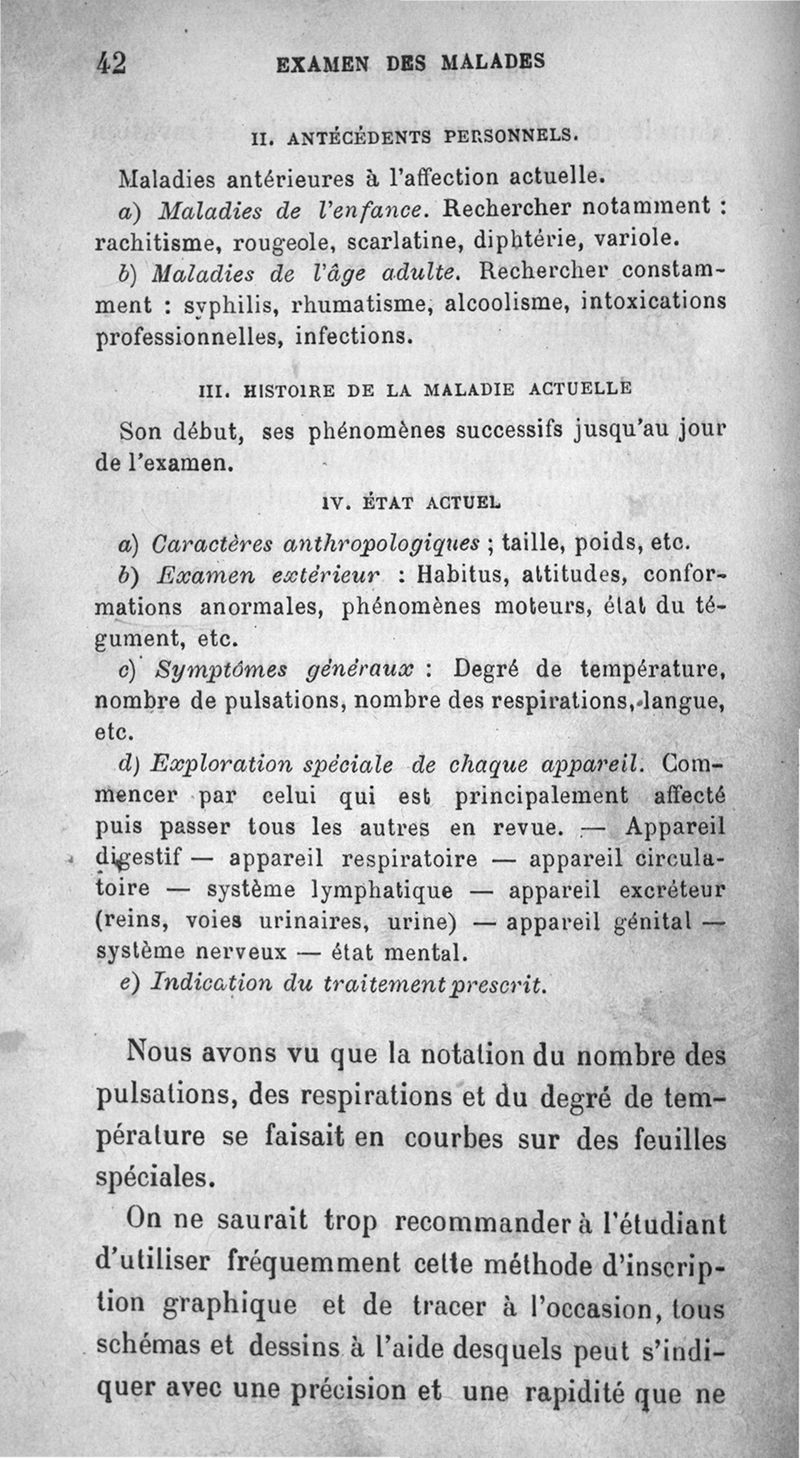 42 EXAMEN DES MALADES

II. ANTÉCÉDENTS PERSONNELS.

Maladies antérieures à l'affection actuelle.

a) Maladies de l'enfance. Rechercher notamment : rachitisme, rougeole, scarlatine, diphtérie, variole.

b) Maladies de l'âge adulte. Rechercher constamment : syphilis, rhumatisme, alcoolisme, intoxications professionnelles, infections.

III. HISTOIRE DE LA MALADIE ACTUELLE

Son début, ses phénomènes successifs jusqu'au jour de l'examen.

IV. ÉTAT ACTUEL

a) Caractères anthropologiques ; taille, poids, etc.

b) Examen extérieur : Habitus, attitudes, conformations anormales, phénomènes moteurs, état du tégument, etc.

c) Symptômes généraux : Degré de température, nombre de pulsations, nombre des respirations, langue, etc.

d) Exploration spéciale de chaque appareil. Commencer par celui qui est principalement affecté puis passer tous les autres en revue. — Appareil digestif — appareil respiratoire — appareil circulatoire — système lymphatique — appareil excréteur (reins, voies urinaires, urine) — appareil génital — système nerveux — état mental.

e) Indication du traitement prescrit.

Nous avons vu que la notation du nombre des pulsations, des respirations et du degré de température se faisait en courbes sur des feuilles spéciales.

On ne saurait trop recommander à l'étudiant d'utiliser fréquemment cette méthode d'inscription graphique et de tracer à l'occasion, tous schémas et dessins à l'aide desquels peut s'indiquer avec une précision et une rapidité que ne